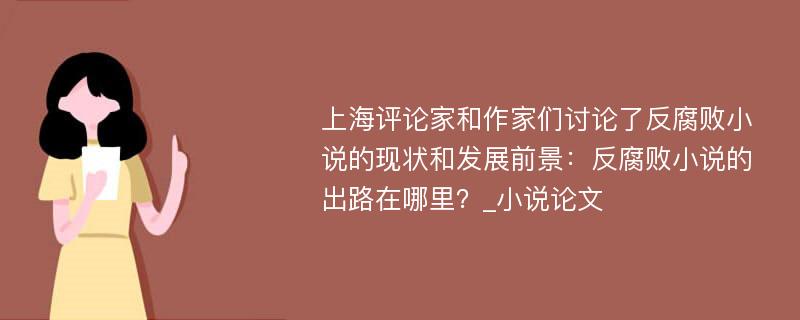 上海评论家和作家们讨论了反腐败小说的现状和发展前景：反腐败小说的出路在哪里？_小说论文